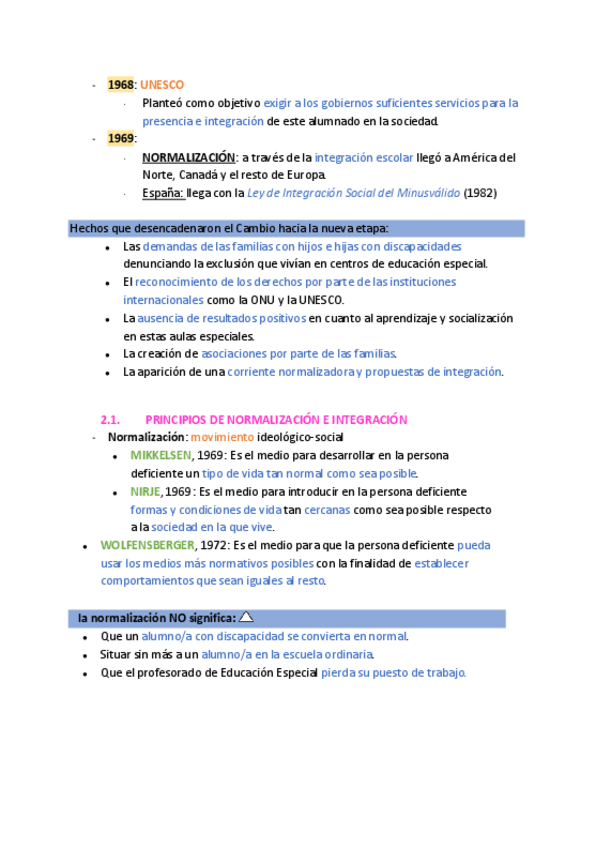 - 1968: UNESCO
  - Planteó como objetivo exigir a los gobiernos suficientes servicios para la presencia e integración de este alumnado en la sociedad.
- 1969:
  - NORMALIZACIÓN: a través de la integración escolar llegó a América del Norte, Canadá y el resto de Europa.
  - España: llega con la Ley de Integración Social del Minusválido (1982)

Hechos que desencadenaron el Cambio hacia la nueva etapa:

- Las demandas de las familias con hijos e hijas con discapacidades denunciando la exclusión que vivían en centros de educación especial.
- El reconocimiento de los derechos por parte de las instituciones internacionales como la ONU y la UNESCO.
- La ausencia de resultados positivos en cuanto al aprendizaje y socialización en estas aulas especiales.
- La creación de asociaciones por parte de las familias.
- La aparición de una corriente normalizadora y propuestas de integración.

2.1. PRINCIPIOS DE NORMALIZACIÓN E INTEGRACIÓN

- Normalización: movimiento ideológico-social
  - MIKKELSEN, 1969: Es el medio para desarrollar en la persona deficiente un tipo de vida tan normal como sea posible.
  - NIRJE, 1969: Es el medio para introducir en la persona deficiente formas y condiciones de vida tan cercanas como sea posible respecto a la sociedad en la que vive.
- WOLFENSBERGER, 1972: Es el medio para que la persona deficiente pueda usar los medios más normativos posibles con la finalidad de establecer comportamientos que sean iguales al resto.

la normalización NO significa:

- Que un alumno/a con discapacidad se convierta en normal.
- Situar sin más a un alumno/a en la escuela ordinaria.
- Que el profesorado de Educación Especial pierda su puesto de trabajo.